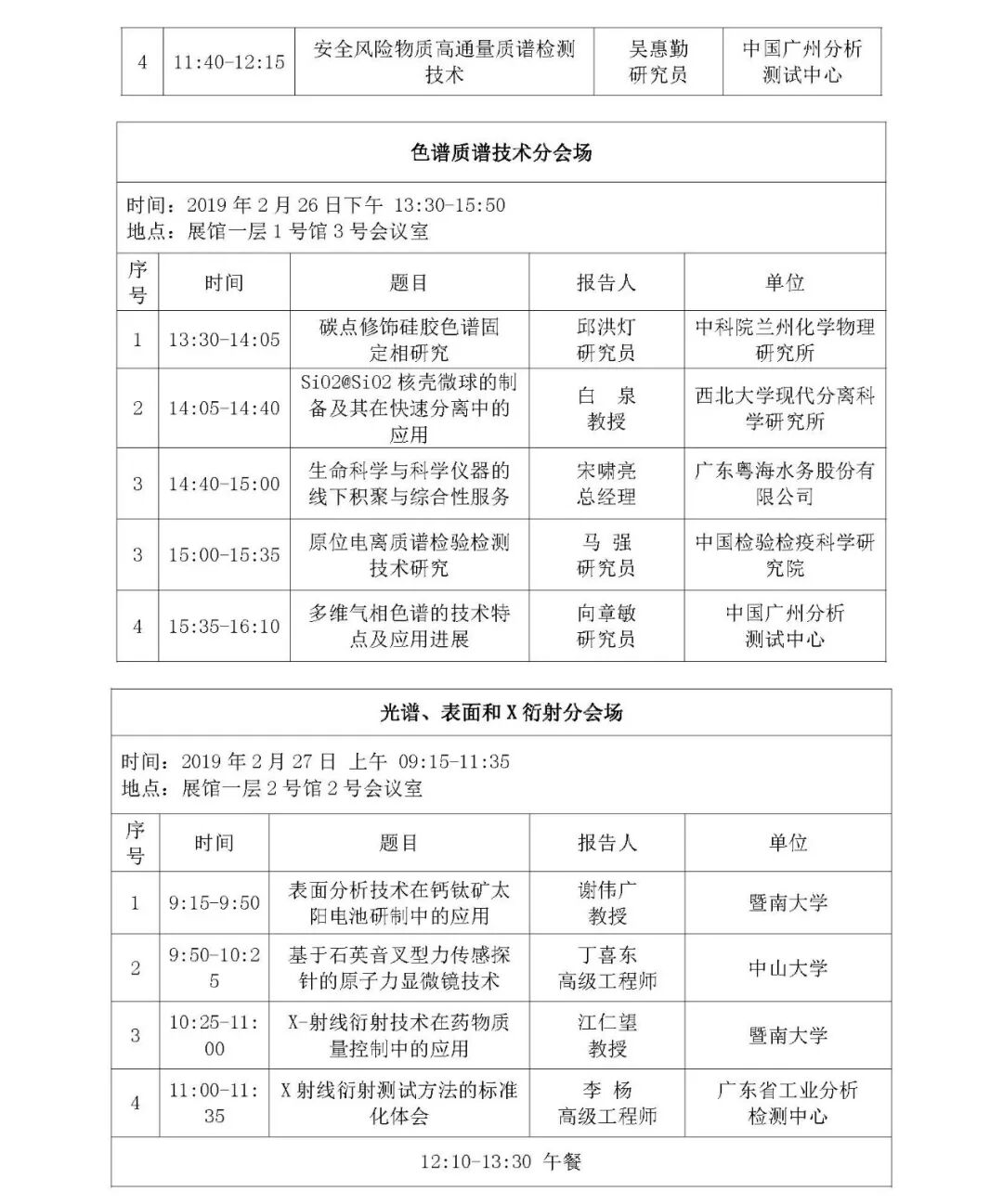 | 4 | 11:40-12:15 | 安全风险物质高通量质谱检测技术 | 吴惠勤 研究员 | 中国广州分析测试中心 |
|---|---|---|---|---|

色谱质谱技术分会场

时间：2019 年 2 月 26 日下午 13:30-15:50
地点：展馆一层 1 号馆 3 号会议室

| 序号 | 时间 | 题目 | 报告人 | 单位 |
|---|---|---|---|---|
| 1 | 13:30-14:05 | 碳点修饰硅胶色谱固定相研究 | 邱洪灯 研究员 | 中科院兰州化学物理研究所 |
| 2 | 14:05-14:40 | SiO2@SiO2 核壳微球的制备及其在快速分离中的应用 | 白 泉 教授 | 西北大学现代分离科学研究所 |
| 3 | 14:40-15:00 | 生命科学与科学仪器的线下积聚与综合性服务 | 宋啸亮 总经理 | 广东粤海水务股份有限公司 |
| 3 | 15:00-15:35 | 原位电离质谱检验检测技术研究 | 马 强 研究员 | 中国检验检疫科学研究院 |
| 4 | 15:35-16:10 | 多维气相色谱的技术特点及应用进展 | 向章敏 研究员 | 中国广州分析测试中心 |

光谱、表面和 X 衍射分会场

时间：2019 年 2 月 27 日 上午 09:15-11:35
地点：展馆一层 2 号馆 2 号会议室

| 序号 | 时间 | 题目 | 报告人 | 单位 |
|---|---|---|---|---|
| 1 | 9:15-9:50 | 表面分析技术在钙钛矿太阳电池研制中的应用 | 谢伟广 教授 | 暨南大学 |
| 2 | 9:50-10:25 | 基于石英音叉型力传感探针的原子力显微镜技术 | 丁喜东 高级工程师 | 中山大学 |
| 3 | 10:25-11:00 | X-射线衍射技术在药物质量控制中的应用 | 江仁望 教授 | 暨南大学 |
| 4 | 11:00-11:35 | X 射线衍射测试方法的标准化体会 | 李 杨 高级工程师 | 广东省工业分析检测中心 |

12:10-13:30 午餐